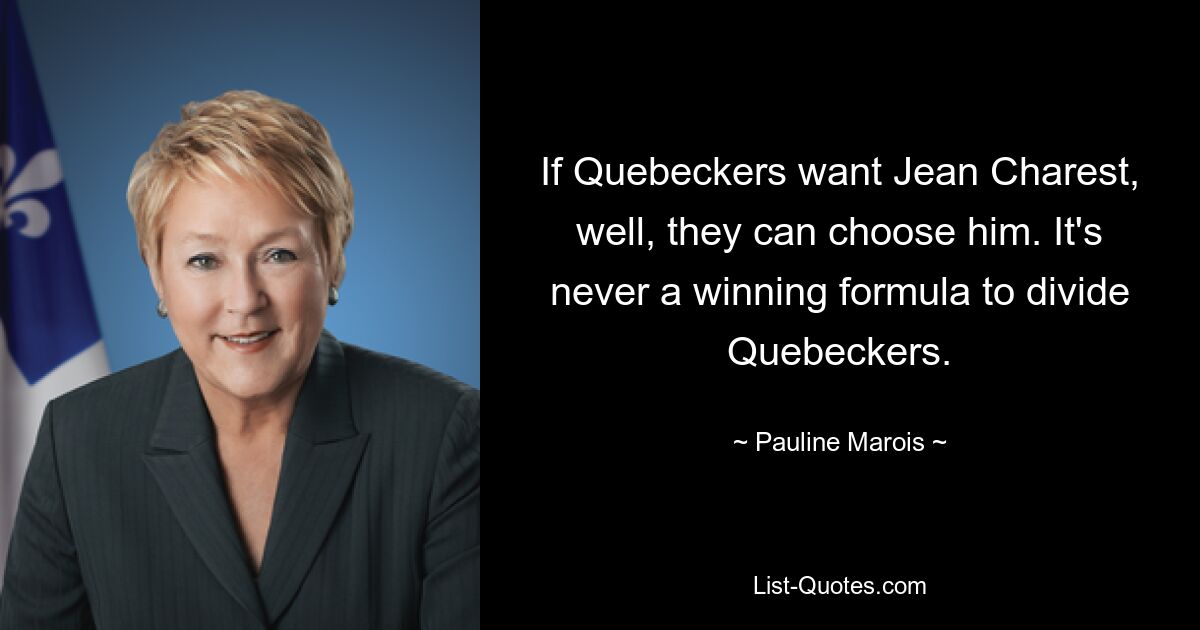 If Quebeckers want Jean Charest, well, they can choose him. It's never a winning formula to divide Quebeckers.

~ Pauline Marois ~

List-Quotes.com